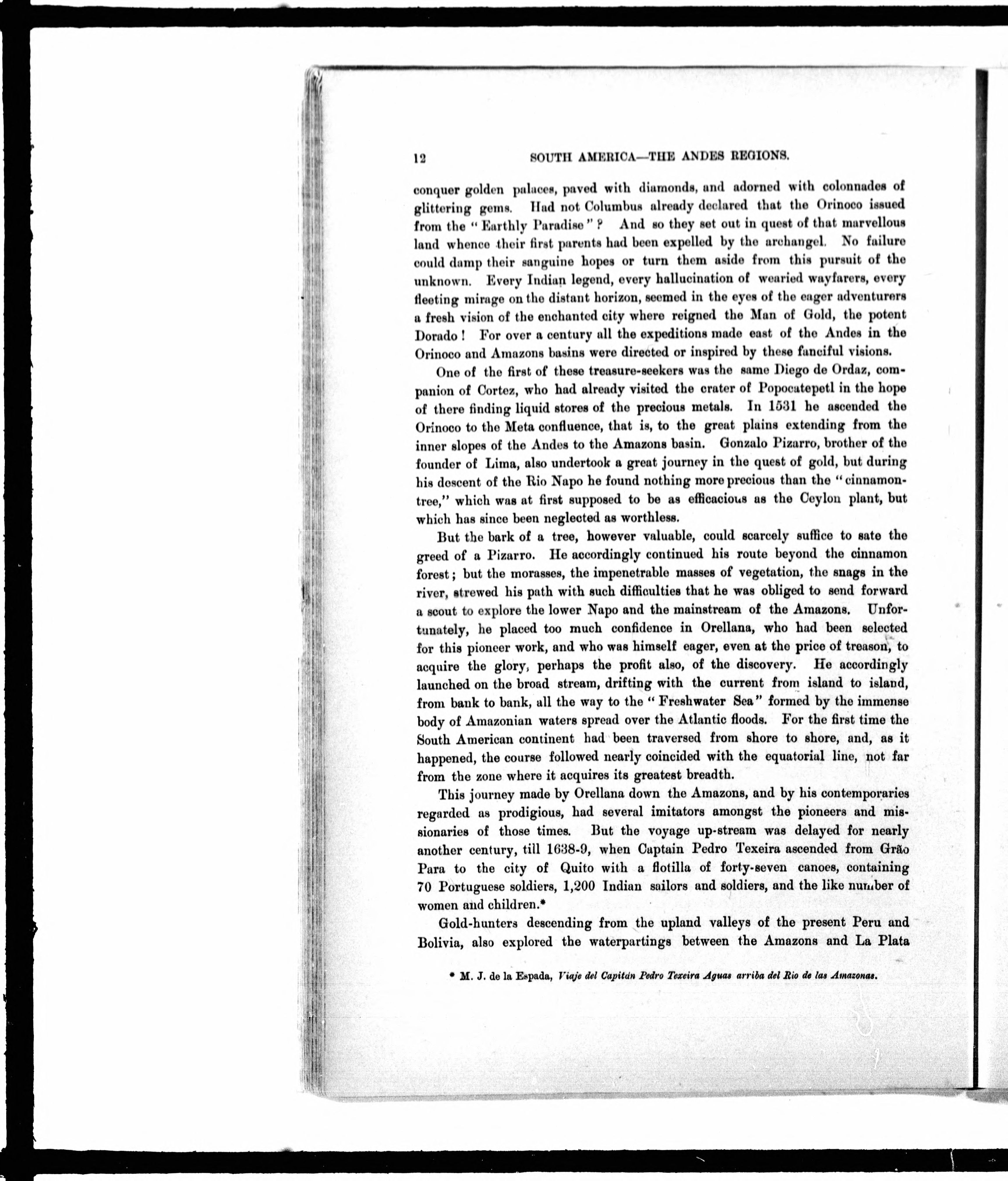 12 SOUTH AMERICA—THE ANDES REGIONS.

conquer golden palaces, paved with diamonds, and adorned with colonnades of glittering gems. Had not Columbus already declared that the Orinoco issued from the "Earthly Paradise"? And so they set out in quest of that marvellous land whence their first parents had been expelled by the archangel. No failure could damp their sanguine hopes or turn them aside from this pursuit of the unknown. Every Indian legend, every hallucination of wearied wayfarers, every fleeting mirage on the distant horizon, seemed in the eyes of the eager adventurers a fresh vision of the enchanted city where reigned the Man of Gold, the potent Dorado! For over a century all the expeditions made east of the Andes in the Orinoco and Amazons basins were directed or inspired by these fanciful visions.

One of the first of these treasure-seekers was the same Diego de Ordaz, companion of Cortez, who had already visited the crater of Popocatepetl in the hope of there finding liquid stores of the precious metals. In 1531 he ascended the Orinoco to the Meta confluence, that is, to the great plains extending from the inner slopes of the Andes to the Amazons basin. Gonzalo Pizarro, brother of the founder of Lima, also undertook a great journey in the quest of gold, but during his descent of the Rio Napo he found nothing more precious than the "cinnamon-tree," which was at first supposed to be as efficacious as the Ceylon plant, but which has since been neglected as worthless.

But the bark of a tree, however valuable, could scarcely suffice to sate the greed of a Pizarro. He accordingly continued his route beyond the cinnamon forest; but the morasses, the impenetrable masses of vegetation, the snags in the river, strewed his path with such difficulties that he was obliged to send forward a scout to explore the lower Napo and the mainstream of the Amazons. Unfortunately, he placed too much confidence in Orellana, who had been selected for this pioneer work, and who was himself eager, even at the price of treason, to acquire the glory, perhaps the profit also, of the discovery. He accordingly launched on the broad stream, drifting with the current from island to island, from bank to bank, all the way to the "Freshwater Sea" formed by the immense body of Amazonian waters spread over the Atlantic floods. For the first time the South American continent had been traversed from shore to shore, and, as it happened, the course followed nearly coincided with the equatorial line, not far from the zone where it acquires its greatest breadth.

This journey made by Orellana down the Amazons, and by his contemporaries regarded as prodigious, had several imitators amongst the pioneers and missionaries of those times. But the voyage up-stream was delayed for nearly another century, till 1638-9, when Captain Pedro Texeira ascended from Grão Para to the city of Quito with a flotilla of forty-seven canoes, containing 70 Portuguese soldiers, 1,200 Indian sailors and soldiers, and the like number of women and children.*

Gold-hunters descending from the upland valleys of the present Peru and Bolivia, also explored the waterpartings between the Amazons and La Plata

* M. J. de la Espada, Viaje del Capitán Pedro Texeira Aguas arriba del Rio de las Amazonas.